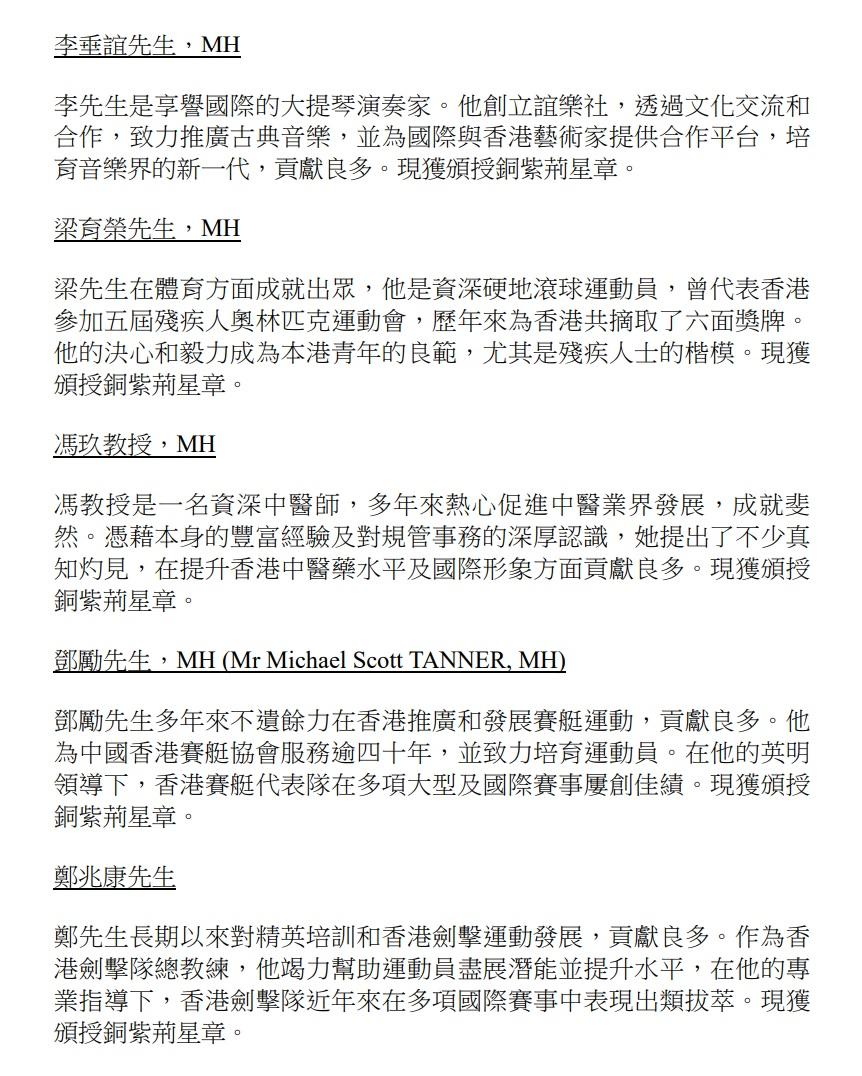 李垂誼先生，MH

李先生是享譽國際的大提琴演奏家。他創立誼樂社，透過文化交流和合作，致力推廣古典音樂，並為國際與香港藝術家提供合作平台，培育音樂界的新一代，貢獻良多。現獲頒授銅紫荊星章。

梁育榮先生，MH

梁先生在體育方面成就出眾，他是資深硬地滾球運動員，曾代表香港參加五屆殘疾人奧林匹克運動會，歷年來為香港共摘取了六面獎牌。他的決心和毅力成為本港青年的良範，尤其是殘疾人士的楷模。現獲頒授銅紫荊星章。

馮玖教授，MH

馮教授是一名資深中醫師，多年來熱心促進中醫業界發展，成就斐然。憑藉本身的豐富經驗及對規管事務的深厚認識，她提出了不少真知灼見，在提升香港中醫藥水平及國際形象方面貢獻良多。現獲頒授銅紫荊星章。

鄧勵先生，MH (Mr Michael Scott TANNER, MH)

鄧勵先生多年來不遺餘力在香港推廣和發展賽艇運動，貢獻良多。他為中國香港賽艇協會服務逾四十年，並致力培育運動員。在他的英明領導下，香港賽艇代表隊在多項大型及國際賽事屢創佳績。現獲頒授銅紫荊星章。

鄭兆康先生

鄭先生長期以來對精英培訓和香港劍擊運動發展，貢獻良多。作為香港劍擊隊總教練，他竭力幫助運動員盡展潛能並提升水平，在他的專業指導下，香港劍擊隊近年來在多項國際賽事中表現出類拔萃。現獲頒授銅紫荊星章。